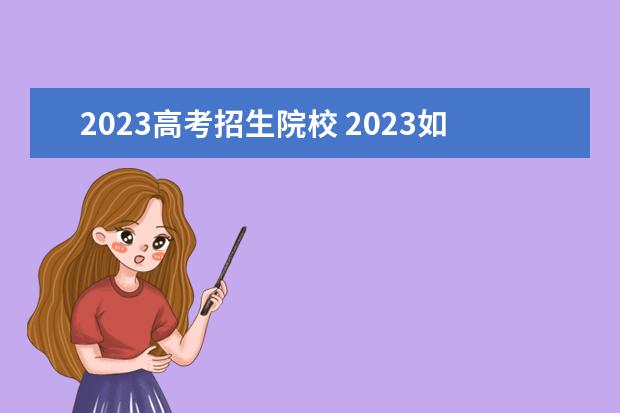 2023高考招生院校 2023如